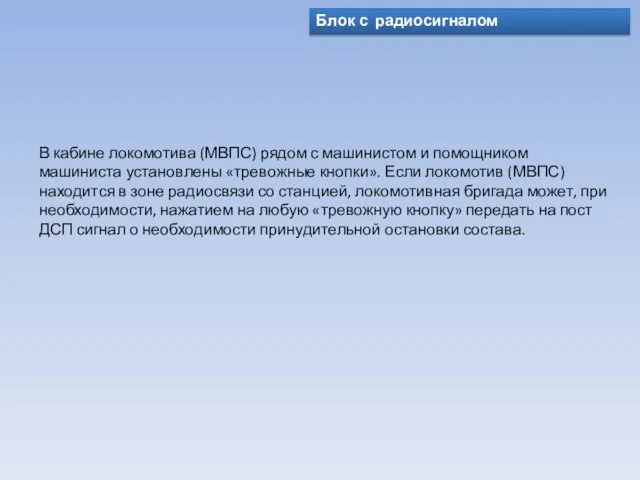 Блок с радиосигналом

В кабине локомотива (МВПС) рядом с машинистом и помощником машиниста установлены «тревожные кнопки». Если локомотив (МВПС) находится в зоне радиосвязи со станцией, локомотивная бригада может, при необходимости, нажатием на любую «тревожную кнопку» передать на пост ДСП сигнал о необходимости принудительной остановки состава.